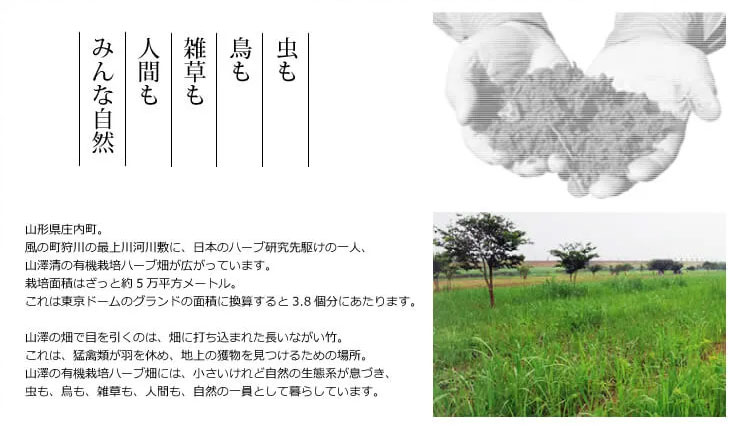 虫も
鳥も
雑草も
人間も
みんな自然

山形県庄内町。
風の町狩川の最上川河川敷に、日本のハーブ研究先駆けの一人、
山澤清の有機栽培ハーブ畑が広がっています。
栽培面積はざっと約5万平方メートル。
これは東京ドームのグランドの面積に換算すると3.8個分にあたります。

山澤の畑で目を引くのは、畑に打ち込まれた長いながい竹。
これは、猛禽類が羽を休め、地上の獲物を見つけるための場所。
山澤の有機栽培ハーブ畑には、小さいけれど自然の生態系が息づき、
虫も、鳥も、雑草も、人間も、自然の一員として暮らしています。